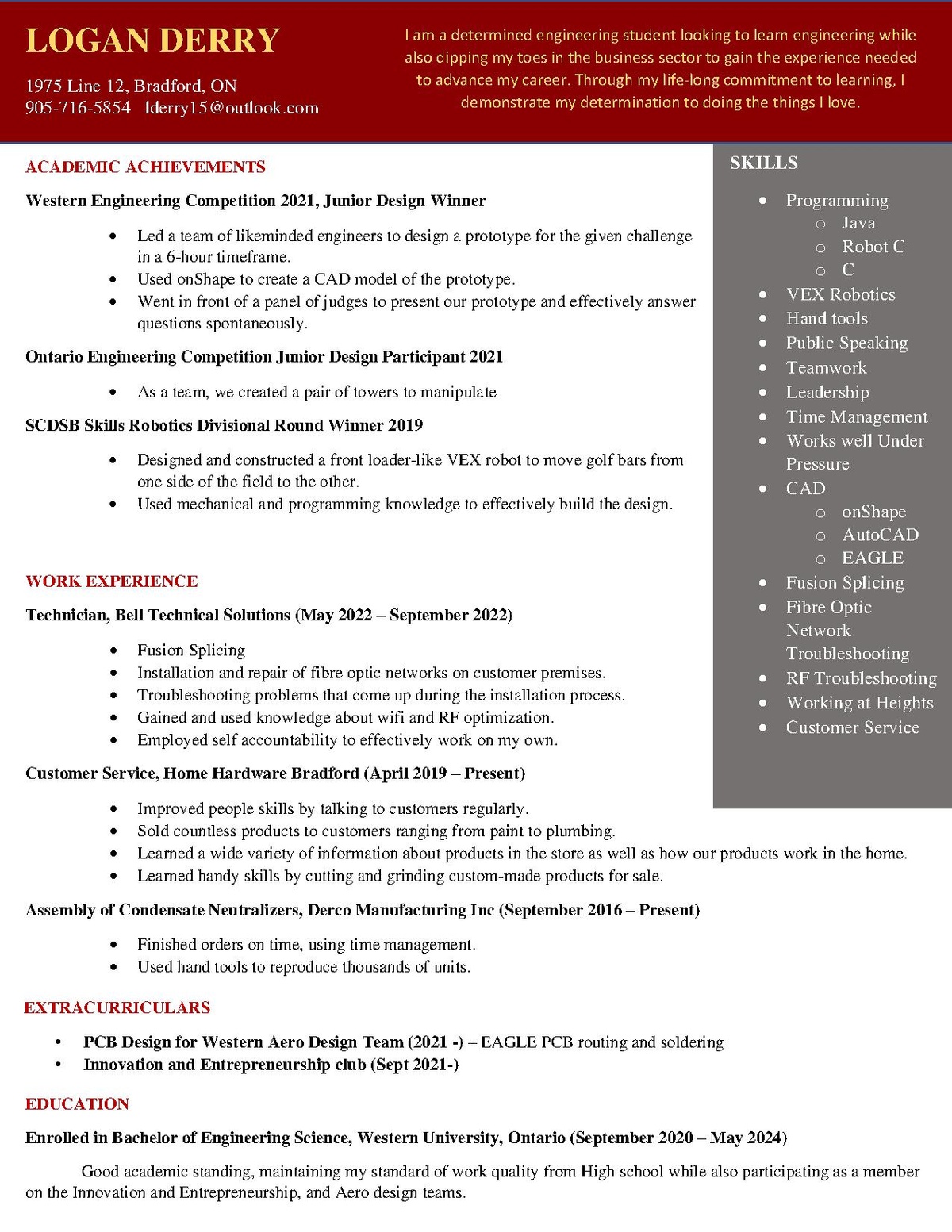 LOGAN DERRY

1975 Line 12, Bradford, ON
905-716-5854 lderry15@outlook.com

I am a determined engineering student looking to learn engineering while also dipping my toes in the business sector to gain the experience needed to advance my career. Through my life-long commitment to learning, I demonstrate my determination to doing the things I love.

ACADEMIC ACHIEVEMENTS

Western Engineering Competition 2021, Junior Design Winner

• Led a team of likeminded engineers to design a prototype for the given challenge in a 6-hour timeframe.
• Used onShape to create a CAD model of the prototype.
• Went in front of a panel of judges to present our prototype and effectively answer questions spontaneously.

Ontario Engineering Competition Junior Design Participant 2021

• As a team, we created a pair of towers to manipulate

SCDSB Skills Robotics Divisional Round Winner 2019

• Designed and constructed a front loader-like VEX robot to move golf bars from one side of the field to the other.
• Used mechanical and programming knowledge to effectively build the design.

WORK EXPERIENCE

Technician, Bell Technical Solutions (May 2022 – September 2022)

• Fusion Splicing
• Installation and repair of fibre optic networks on customer premises.
• Troubleshooting problems that come up during the installation process.
• Gained and used knowledge about wifi and RF optimization.
• Employed self accountability to effectively work on my own.

Customer Service, Home Hardware Bradford (April 2019 – Present)

• Improved people skills by talking to customers regularly.
• Sold countless products to customers ranging from paint to plumbing.
• Learned a wide variety of information about products in the store as well as how our products work in the home.
• Learned handy skills by cutting and grinding custom-made products for sale.

Assembly of Condensate Neutralizers, Derco Manufacturing Inc (September 2016 – Present)

• Finished orders on time, using time management.
• Used hand tools to reproduce thousands of units.

EXTRACURRICULARS

• PCB Design for Western Aero Design Team (2021 -) – EAGLE PCB routing and soldering
• Innovation and Entrepreneurship club (Sept 2021-)

EDUCATION

Enrolled in Bachelor of Engineering Science, Western University, Ontario (September 2020 – May 2024)

Good academic standing, maintaining my standard of work quality from High school while also participating as a member on the Innovation and Entrepreneurship, and Aero design teams.

SKILLS

• Programming
o Java
o Robot C
o C
• VEX Robotics
• Hand tools
• Public Speaking
• Teamwork
• Leadership
• Time Management
• Works well Under Pressure
• CAD
o onShape
o AutoCAD
o EAGLE
• Fusion Splicing
• Fibre Optic Network Troubleshooting
• RF Troubleshooting
• Working at Heights
• Customer Service